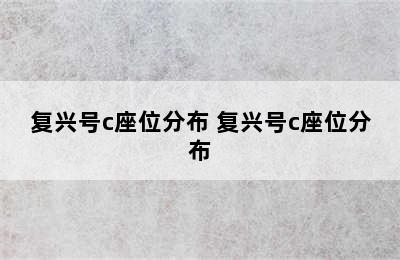 复兴号c座位分布 复兴号c座位分布